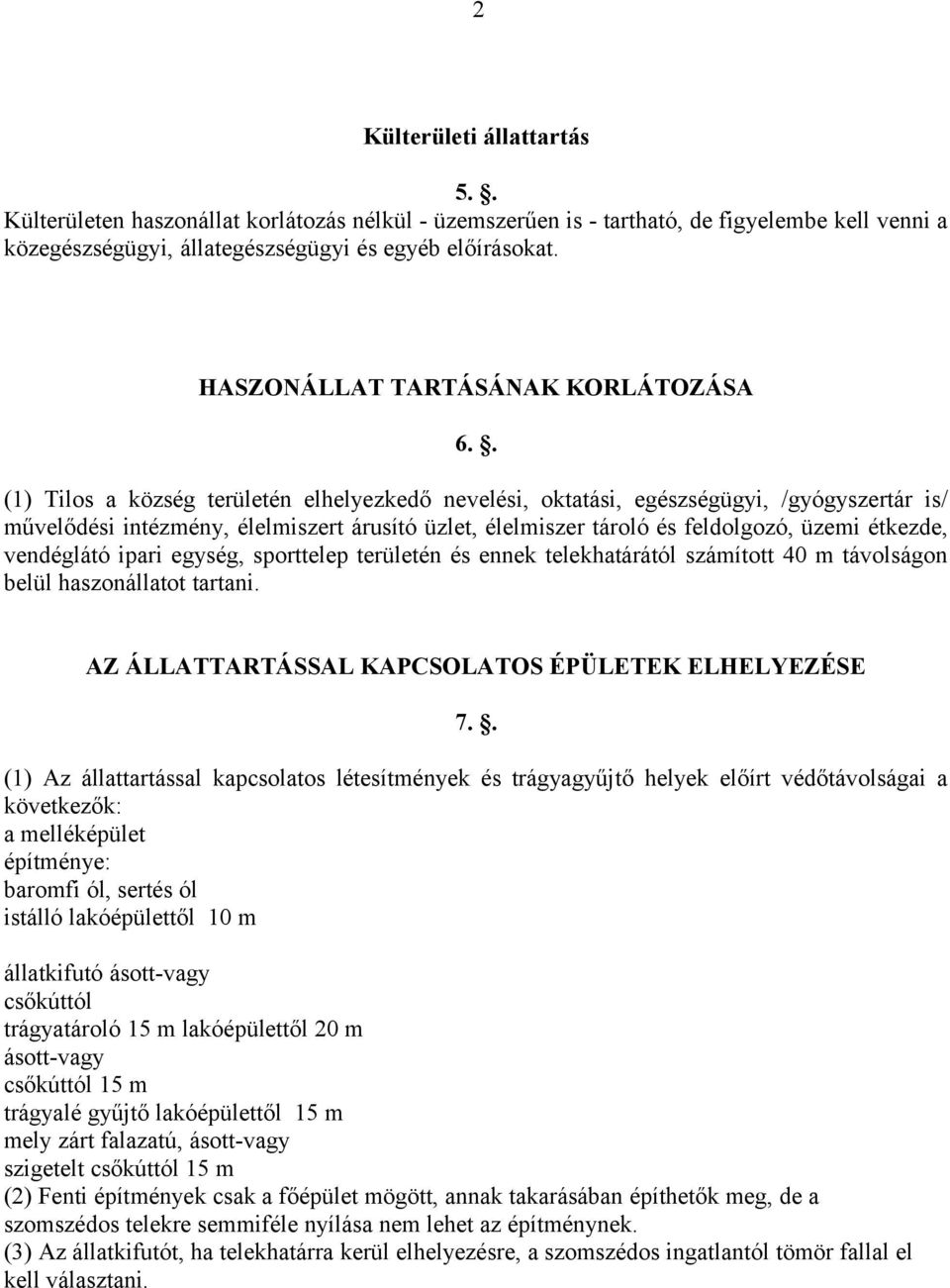 2

Külterületi állattartás

5. .

Külterületen haszonállat korlátozás nélkül - üzemszerűen is - tartható, de figyelembe kell venni a közegészségügyi, állategészségügyi és egyéb előírásokat.

HASZONÁLLAT TARTÁSÁNAK KORLÁTOZÁSA

6. .

(1) Tilos a község területén elhelyezkedő nevelési, oktatási, egészségügyi, /gyógyszertár is/ művelődési intézmény, élelmiszert árusító üzlet, élelmiszer tároló és feldolgozó, üzemi étkezde, vendéglátó ipari egység, sporttelep területén és ennek telekhatárától számított 40 m távolságon belül haszonállatot tartani.

AZ ÁLLATTARTÁSSAL KAPCSOLATOS ÉPÜLETEK ELHELYEZÉSE

7. .

(1) Az állattartással kapcsolatos létesítmények és trágyagyűjtő helyek előírt védőtávolságai a következők:
a melléképület
építménye:
baromfi ól, sertés ól
istálló lakóépülettől 10 m

állatkifutó ásott-vagy
csőkúttól
trágyatároló 15 m lakóépülettől 20 m
ásott-vagy
csőkúttól 15 m
trágyalé gyűjtő lakóépülettől 15 m
mely zárt falazatú, ásott-vagy
szigetelt csőkúttól 15 m
(2) Fenti építmények csak a főépület mögött, annak takarásában építhetők meg, de a szomszédos telekre semmiféle nyílása nem lehet az építménynek.
(3) Az állatkifutót, ha telekhatárra kerül elhelyezésre, a szomszédos ingatlantól tömör fallal el kell választani.